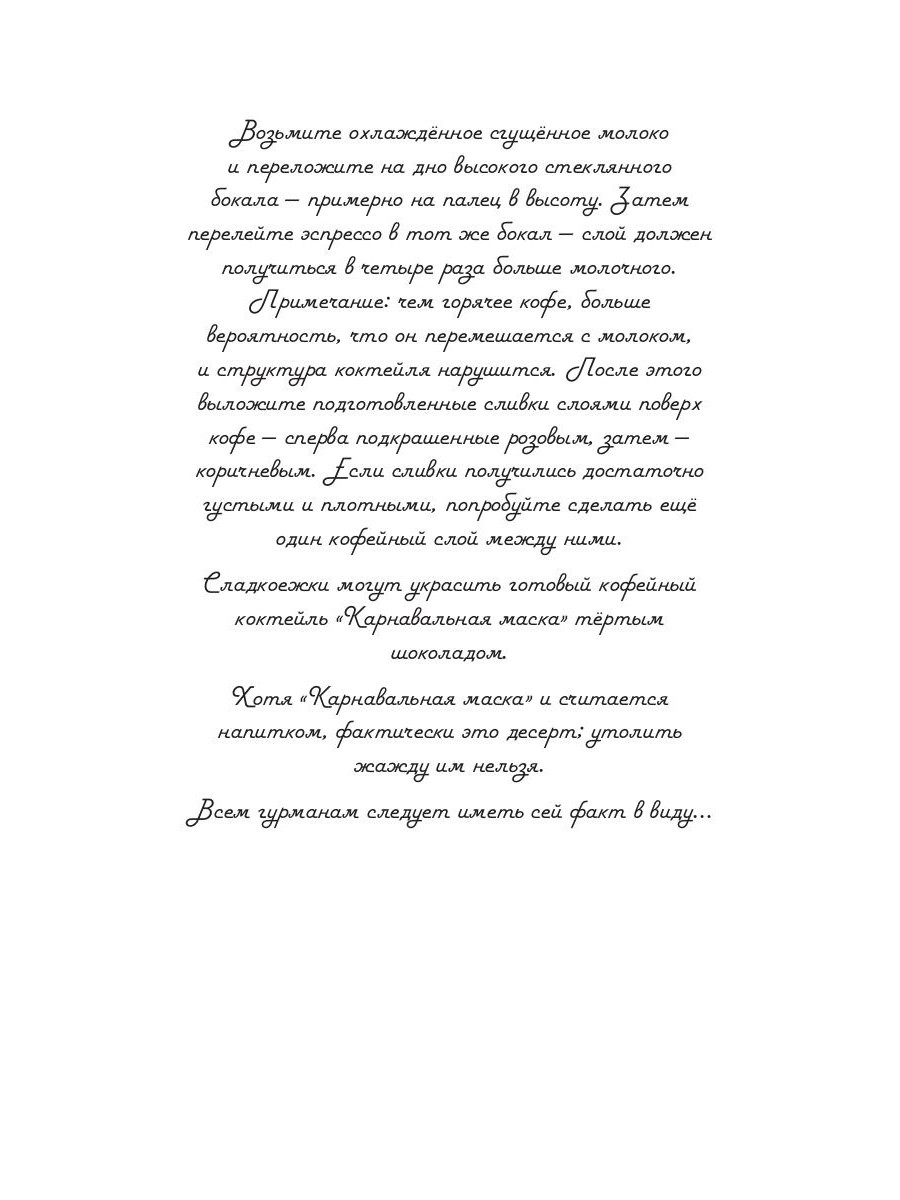 Возьмите охлаждённое сгущённое молоко и переложите на дно высокого стеклянного бокала — примерно на палец в высоту. Затем перелейте эспрессо в тот же бокал — слой должен получиться в четыре раза больше молочного. Примечание: чем горячее кофе, больше вероятность, что он перемешается с молоком, и структура коктейля нарушится. После этого выложите подготовленные сливки слоями поверх кофе — сперва подкрашенные розовым, затем — коричневым. Если сливки получились достаточно густыми и плотными, попробуйте сделать ещё один кофейный слой между ними.

Сладкоежки могут украсить готовый кофейный коктейль «Карнавальная маска» тёртым шоколадом.

Хотя «Карнавальная маска» и считается напитком, фактически это десерт; утолить жажду им нельзя.

Всем гурманам следует иметь сей факт в виду…